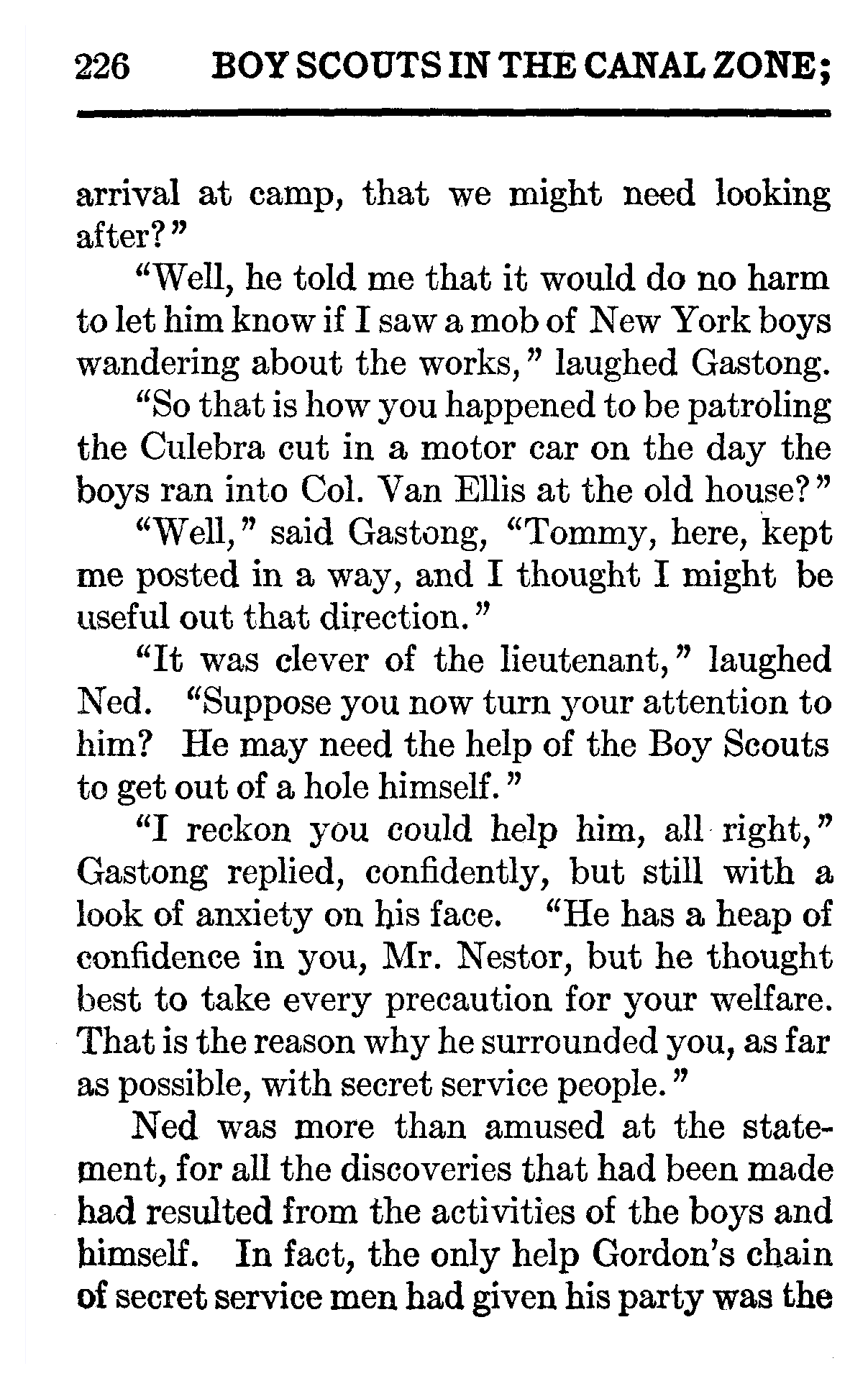 226 BOY SCOUTS IN THE CANAL ZONE;

arrival at camp, that we might need looking after?"

"Well, he told me that it would do no harm to let him know if I saw a mob of New York boys wandering about the works," laughed Gastong.

"So that is how you happened to be patroling the Culebra cut in a motor car on the day the boys ran into Col. Van Ellis at the old house?"

"Well," said Gastong, "Tommy, here, kept me posted in a way, and I thought I might be useful out that direction."

"It was clever of the lieutenant," laughed Ned. "Suppose you now turn your attention to him? He may need the help of the Boy Scouts to get out of a hole himself."

"I reckon you could help him, all right," Gastong replied, confidently, but still with a look of anxiety on his face. "He has a heap of confidence in you, Mr. Nestor, but he thought best to take every precaution for your welfare. That is the reason why he surrounded you, as far as possible, with secret service people."

Ned was more than amused at the statement, for all the discoveries that had been made had resulted from the activities of the boys and himself. In fact, the only help Gordon's chain of secret service men had given his party was the